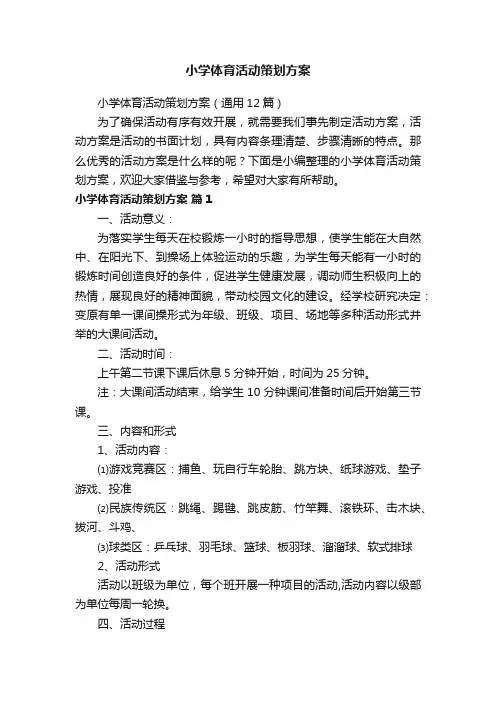 小学体育活动策划方案

小学体育活动策划方案（通用12篇）

为了确保活动有序有效开展，就需要我们事先制定活动方案，活动方案是活动的书面计划，具有内容条理清楚、步骤清晰的特点。那么优秀的活动方案是什么样的呢？下面是小编整理的小学体育活动策划方案，欢迎大家借鉴与参考，希望对大家有所帮助。

小学体育活动策划方案 篇1

一、活动意义：

为落实学生每天在校锻炼一小时的指导思想，使学生能在大自然中、在阳光下、到操场上体验运动的乐趣，为学生每天能有一小时的锻炼时间创造良好的条件，促进学生健康发展，调动师生积极向上的热情，展现良好的精神面貌，带动校园文化的建设。经学校研究决定：变原有单一课间操形式为年级、班级、项目、场地等多种活动形式并举的大课间活动。

二、活动时间：

上午第二节课下课后休息5分钟开始，时间为25分钟。

注：大课间活动结束，给学生10分钟课间准备时间后开始第三节课。

三、内容和形式

1、活动内容：

⑴游戏竞赛区：捕鱼、玩自行车轮胎、跳方块、纸球游戏、垫子游戏、投准

⑵民族传统区：跳绳、踢毽、跳皮筋、竹竿舞、滚铁环、击木块、拔河、斗鸡、

⑶球类区：乒乓球、羽毛球、篮球、板羽球、溜溜球、软式排球

2、活动形式

活动以班级为单位，每个班开展一种项目的活动,活动内容以级部为单位每周一轮换。

四、活动过程